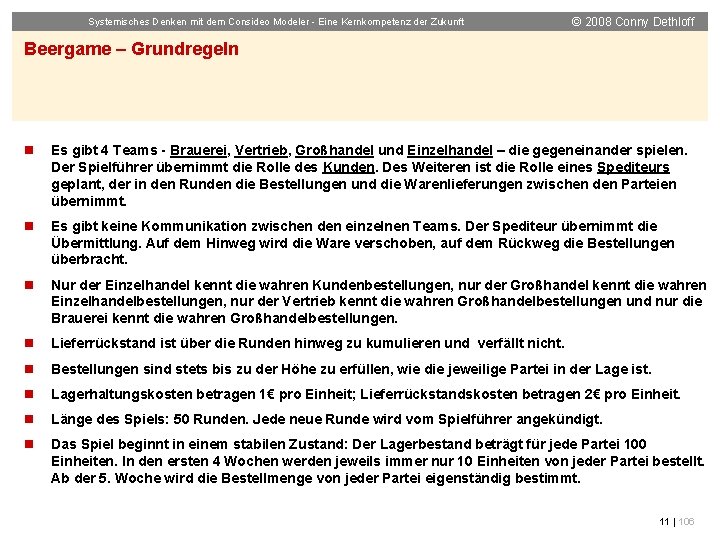 Systemisches Denken mit dem Consideo Modeler - Eine Kernkompetenz der Zukunft

© 2008 Conny Dethloff

Beergame – Grundregeln

Es gibt 4 Teams - Brauerei, Vertrieb, Großhandel und Einzelhandel – die gegeneinander spielen. Der Spielführer übernimmt die Rolle des Kunden. Des Weiteren ist die Rolle eines Spediteurs geplant, der in den Runden die Bestellungen und die Warenlieferungen zwischen den Parteien übernimmt.

Es gibt keine Kommunikation zwischen den einzelnen Teams. Der Spediteur übernimmt die Übermittlung. Auf dem Hinweg wird die Ware verschoben, auf dem Rückweg die Bestellungen überbracht.

Nur der Einzelhandel kennt die wahren Kundenbestellungen, nur der Großhandel kennt die wahren Einzelhandelbestellungen, nur der Vertrieb kennt die wahren Großhandelbestellungen und nur die Brauerei kennt die wahren Großhandelbestellungen.

Lieferrückstand ist über die Runden hinweg zu kumulieren und verfällt nicht.

Bestellungen sind stets bis zu der Höhe zu erfüllen, wie die jeweilige Partei in der Lage ist.

Lagerhaltungskosten betragen 1€ pro Einheit; Lieferrückstandskosten betragen 2€ pro Einheit.

Länge des Spiels: 50 Runden. Jede neue Runde wird vom Spielführer angekündigt.

Das Spiel beginnt in einem stabilen Zustand: Der Lagerbestand beträgt für jede Partei 100 Einheiten. In den ersten 4 Wochen werden jeweils immer nur 10 Einheiten von jeder Partei bestellt. Ab der 5. Woche wird die Bestellmenge von jeder Partei eigenständig bestimmt.

11 | 106